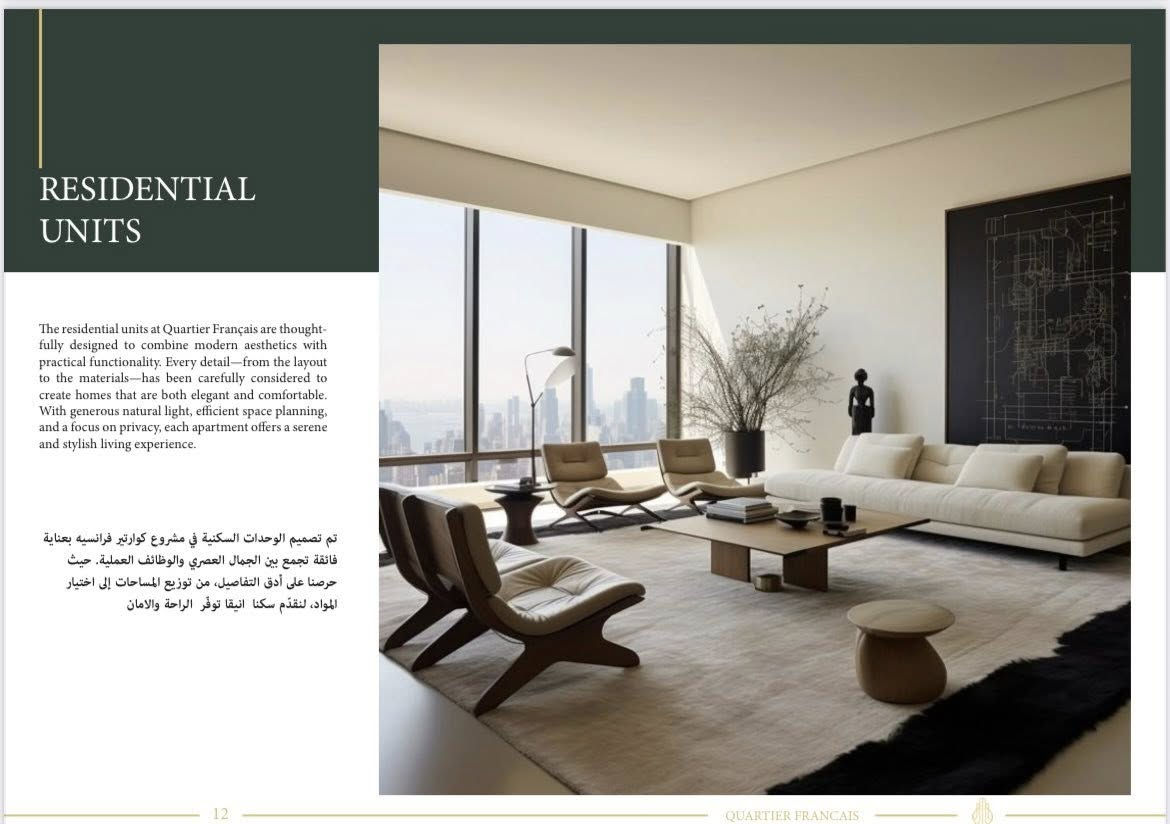 RESIDENTIAL
UNITS

The residential units at Quartier Français are thoughtfully designed to combine modern aesthetics with practical functionality. Every detail—from the layout to the materials—has been carefully considered to create homes that are both elegant and comfortable. With generous natural light, efficient space planning, and a focus on privacy, each apartment offers a serene and stylish living experience.

تم تصميم الوحدات السكنية في مشروع كوارتير فرانسيه بعناية فائقة تجمع بين الجمال العصري والوظائف العملية. حيث حرصنا على أدق التفاصيل، من توزيع المساحات إلى اختيار المواد، لنقدّم سكنا انيقا توفّر الراحة والامان

12

QUARTIER FRANCAIS